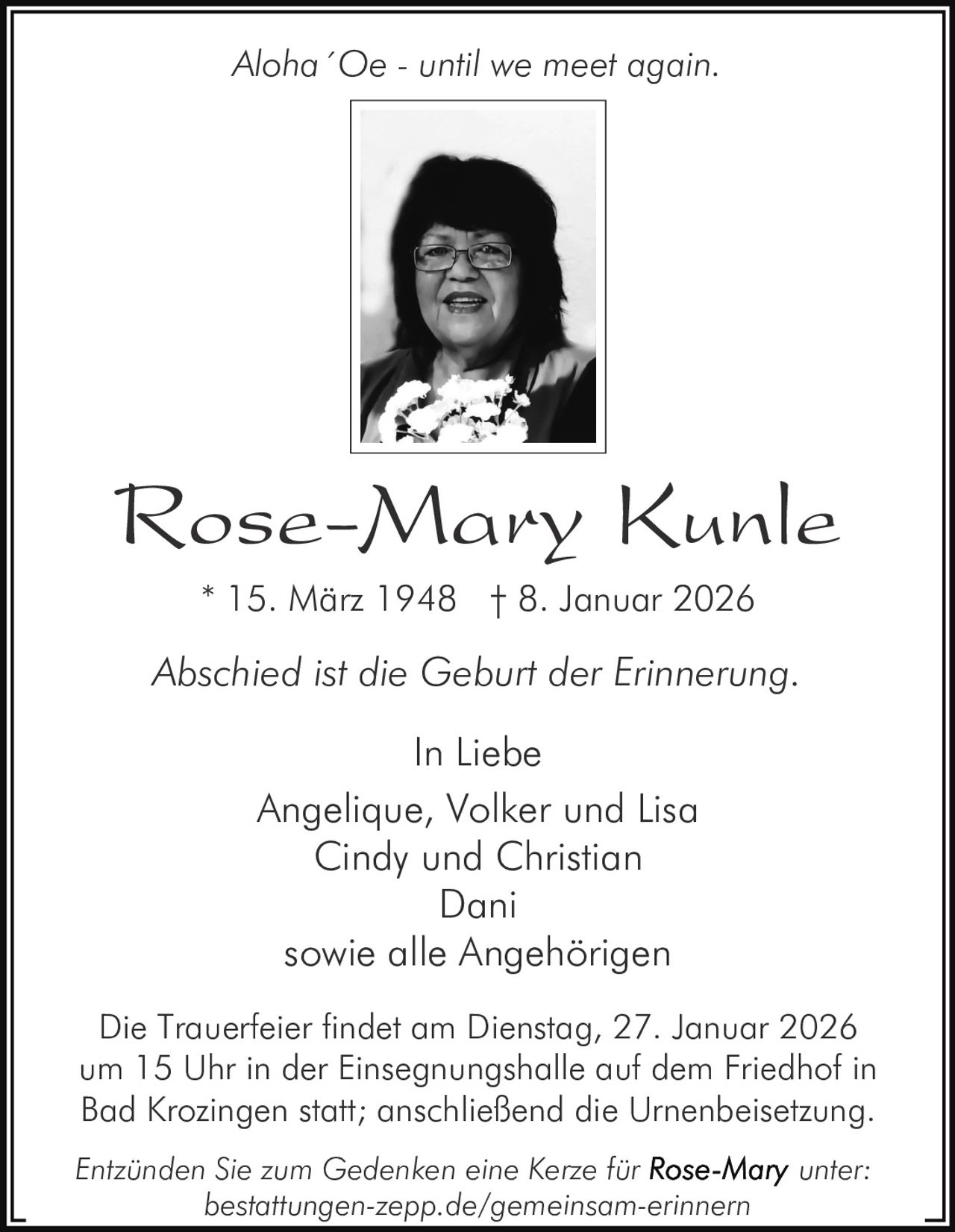 Aloha´Oe - until we meet again.

Rose-Mary Kunle

* 15. März 1948 † 8. Januar 2026

Abschied ist die Geburt der Erinnerung.

In Liebe
Angelique, Volker und Lisa
Cindy und Christian
Dani
sowie alle Angehörigen

Die Trauerfeier findet am Dienstag, 27. Januar 2026 um 15 Uhr in der Einsegnungshalle auf dem Friedhof in Bad Krozingen statt; anschließend die Urnenbeisetzung.

Entzünden Sie zum Gedenken eine Kerze für Rose-Mary unter:
bestattungen-zepp.de/gemeinsam-erinnern